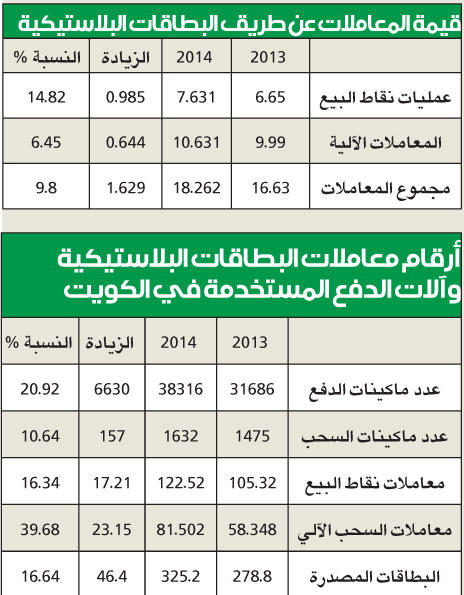 قيمة المعاملات عن طريق البطاقات البلاستيكية

| | 2013 | 2014 | الزيادة | النسبة % |
|---|---|---|---|---|
| عمليات نقاط البيع | 6.65 | 7.631 | 0.985 | 14.82 |
| المعاملات الآلية | 9.99 | 10.631 | 0.644 | 6.45 |
| مجموع المعاملات | 16.63 | 18.262 | 1.629 | 9.8 |

أرقام معاملات البطاقات البلاستيكية وآلات الدفع المستخدمة في الكويت

| | 2013 | 2014 | الزيادة | النسبة % |
|---|---|---|---|---|
| عدد ماكينات الدفع | 31686 | 38316 | 6630 | 20.92 |
| عدد ماكينات السحب | 1475 | 1632 | 157 | 10.64 |
| معاملات نقاط البيع | 105.32 | 122.52 | 17.21 | 16.34 |
| معاملات السحب الآلي | 58.348 | 81.502 | 23.15 | 39.68 |
| البطاقات المصدرة | 278.8 | 325.2 | 46.4 | 16.64 |